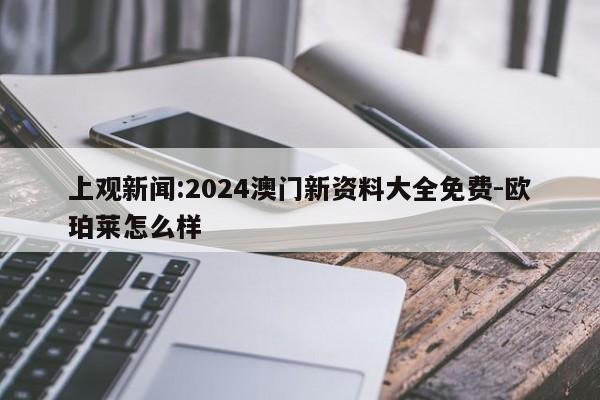 上观新闻:2024澳门新资料大全免费-欧珀莱怎么样